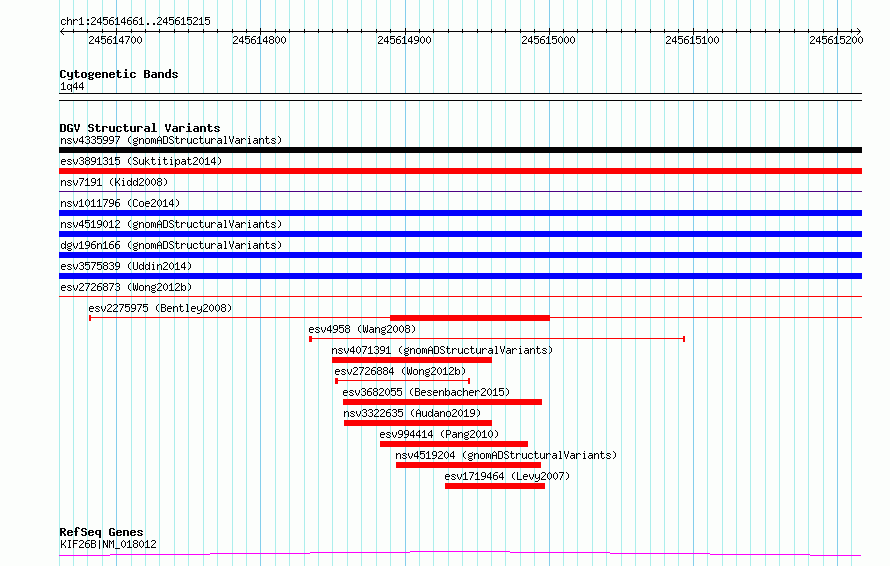 chr1:245614661..245615215

245614700 245614800 245614900 245615000 245615100 245615200

Cytogenetic Bands
1q44

DGV Structural Variants
nsv4335997 (gnomADStructuralVariants)
esv3891315 (Suktitipat2014)
nsv7191 (Kidd2008)
nsv1011796 (Coe2014)
nsv4519012 (gnomADStructuralVariants)
dgv196n166 (gnomADStructuralVariants)
esv3575839 (Uddin2014)
esv2726873 (Wong2012b)
esv2275975 (Bentley2008)
esv4958 (Wang2008)
nsv4071391 (gnomADStructuralVariants)
esv2726884 (Wong2012b)
esv3682055 (Besenbacher2015)
nsv3322635 (Audano2019)
esv994414 (Pang2010)
nsv4519204 (gnomADStructuralVariants)
esv1719464 (Levy2007)

RefSeq Genes
KIF26B|NM_018012